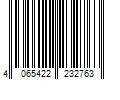 4 065422 232763